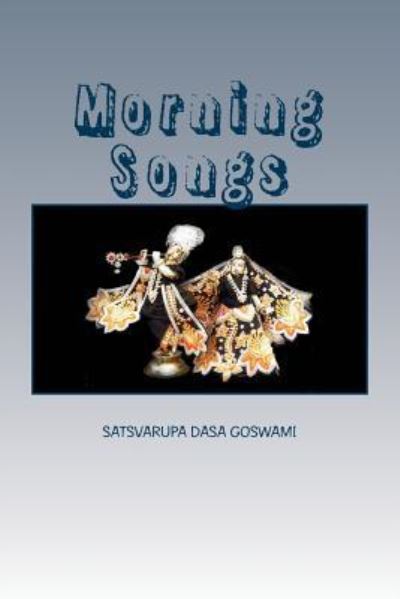 Morning Songs

SATSVARUPA DASA GOSWAMI